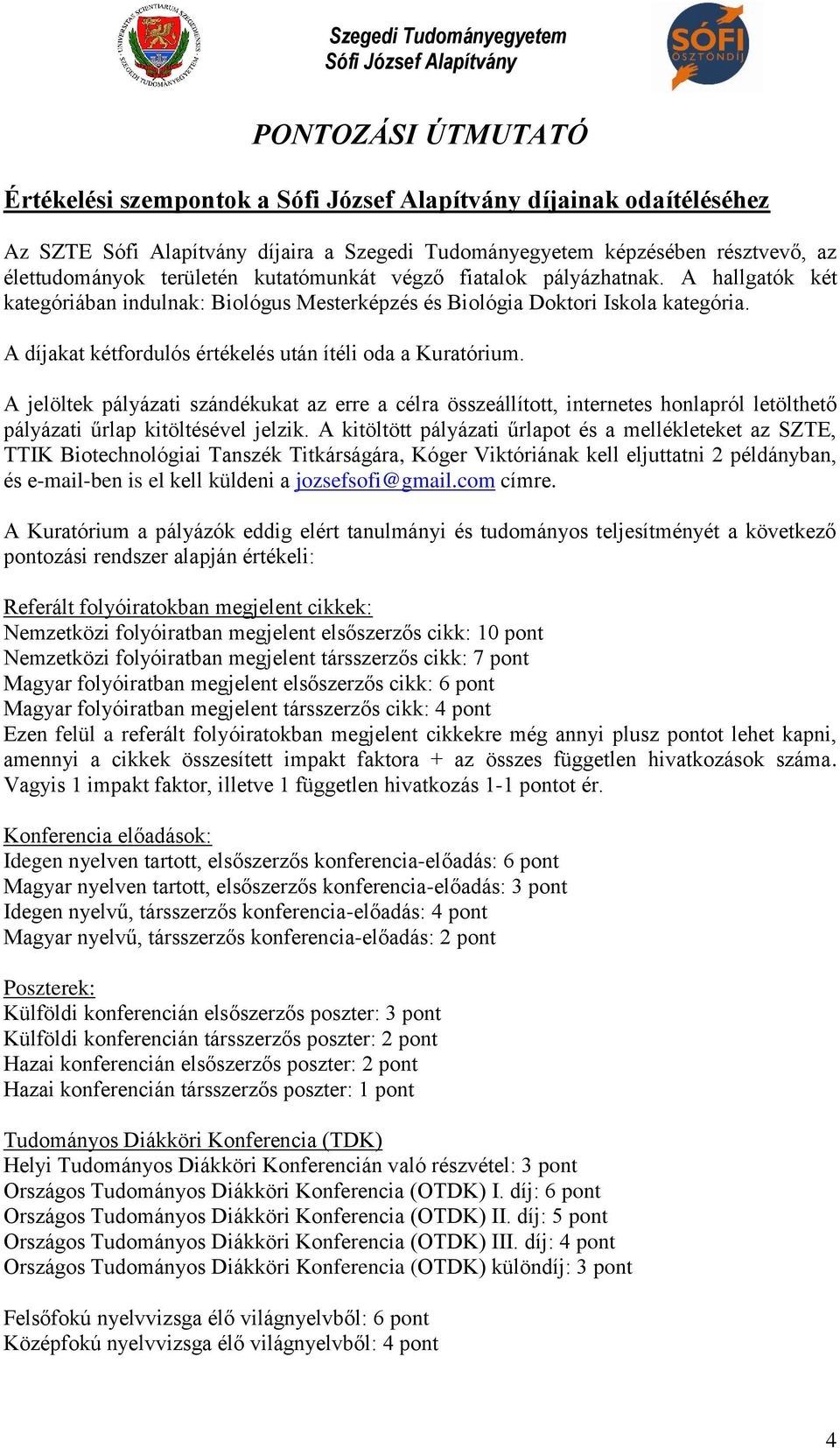 UNIVERSITAS SCIENTIARUM SZEGEDIENSIS SZEGEDI TUDOMÁNYEGYETEM

Szegedi Tudományegyetem
Sófi József Alapítvány

SÓFI ÖSZTÖNDÍJ

PONTOZÁSI ÚTMUTATÓ

Értékelési szempontok a Sófi József Alapítvány díjainak odaítéléséhez

Az SZTE Sófi Alapítvány díjaira a Szegedi Tudományegyetem képzésében résztvevő, az élettudományok területén kutatómunkát végző fiatalok pályázhatnak. A hallgatók két kategóriában indulnak: Biológus Mesterképzés és Biológia Doktori Iskola kategória.

A díjakat kétfordulós értékelés után ítéli oda a Kuratórium.

A jelöltek pályázati szándékukat az erre a célra összeállított, internetes honlapról letölthető pályázati űrlap kitöltésével jelzik. A kitöltött pályázati űrlapot és a mellékleteket az SZTE, TTIK Biotechnológiai Tanszék Titkárságára, Kóger Viktóriának kell eljuttatni 2 példányban, és e-mail-ben is el kell küldeni a jozsefsofi@gmail.com címre.

A Kuratórium a pályázók eddig elért tanulmányi és tudományos teljesítményét a következő pontozási rendszer alapján értékeli:

Referált folyóiratokban megjelent cikkek:
Nemzetközi folyóiratban megjelent elsőszerzős cikk: 10 pont
Nemzetközi folyóiratban megjelent társszerzős cikk: 7 pont
Magyar folyóiratban megjelent elsőszerzős cikk: 6 pont
Magyar folyóiratban megjelent társszerzős cikk: 4 pont
Ezen felül a referált folyóiratokban megjelent cikkekre még annyi plusz pontot lehet kapni, amennyi a cikkek összesített impakt faktora + az összes független hivatkozások száma. Vagyis 1 impakt faktor, illetve 1 független hivatkozás 1-1 pontot ér.

Konferencia előadások:
Idegen nyelven tartott, elsőszerzős konferencia-előadás: 6 pont
Magyar nyelven tartott, elsőszerzős konferencia-előadás: 3 pont
Idegen nyelvű, társszerzős konferencia-előadás: 4 pont
Magyar nyelvű, társszerzős konferencia-előadás: 2 pont

Poszterek:
Külföldi konferencián elsőszerzős poszter: 3 pont
Külföldi konferencián társszerzős poszter: 2 pont
Hazai konferencián elsőszerzős poszter: 2 pont
Hazai konferencián társszerzős poszter: 1 pont

Tudományos Diákköri Konferencia (TDK)
Helyi Tudományos Diákköri Konferencián való részvétel: 3 pont
Országos Tudományos Diákköri Konferencia (OTDK) I. díj: 6 pont
Országos Tudományos Diákköri Konferencia (OTDK) II. díj: 5 pont
Országos Tudományos Diákköri Konferencia (OTDK) III. díj: 4 pont
Országos Tudományos Diákköri Konferencia (OTDK) különdíj: 3 pont

Felsőfokú nyelvvizsga élő világnyelvből: 6 pont
Középfokú nyelvvizsga élő világnyelvből: 4 pont

4